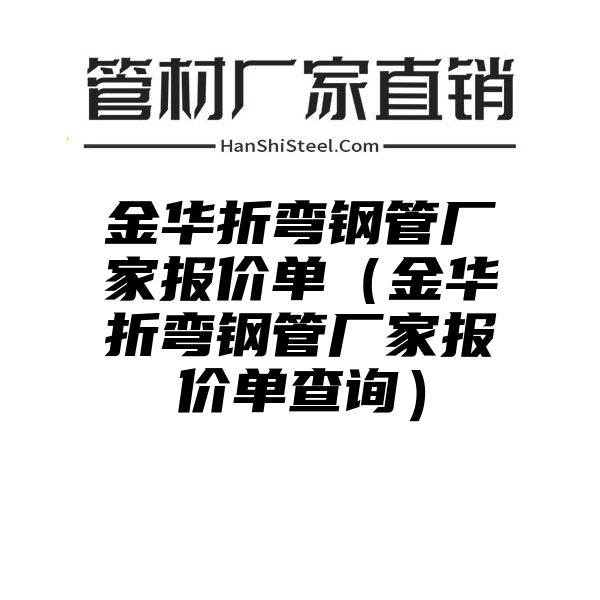 管材厂家直销

HanShiSteel.Com

金华折弯钢管厂家报价单（金华折弯钢管厂家报价单查询）